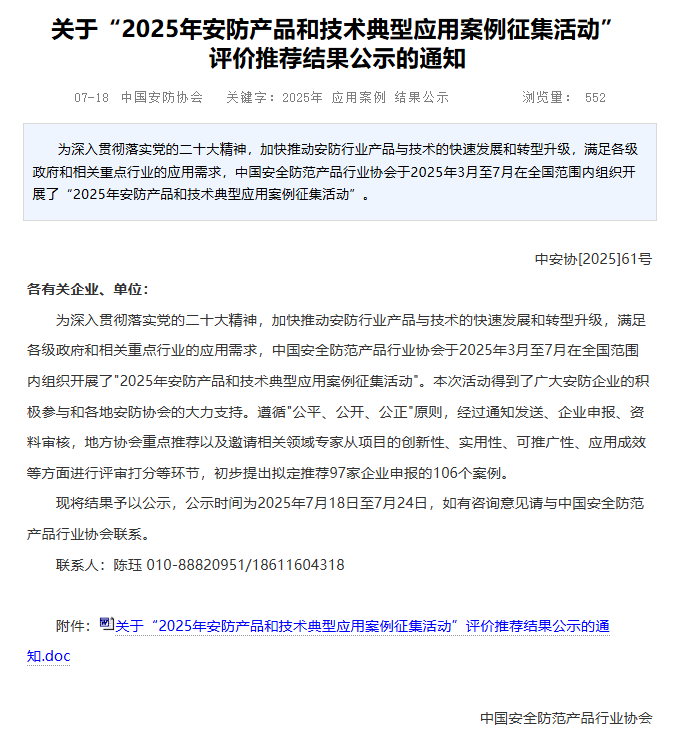 关于“2025年安防产品和技术典型应用案例征集活动”评价推荐结果公示的通知

07-18 中国安防协会 关键字：2025年 应用案例 结果公示 浏览量： 552

为深入贯彻落实党的二十大精神，加快推动安防行业产品与技术的快速发展和转型升级，满足各级政府和相关重点行业的应用需求，中国安全防范产品行业协会于2025年3月至7月在全国范围内组织开展了“2025年安防产品和技术典型应用案例征集活动”。

中安协[2025]61号

各有关企业、单位：

为深入贯彻落实党的二十大精神，加快推动安防行业产品与技术的快速发展和转型升级，满足各级政府和相关重点行业的应用需求，中国安全防范产品行业协会于2025年3月至7月在全国范围内组织开展了"2025年安防产品和技术典型应用案例征集活动"。本次活动得到了广大安防企业的积极参与和各地安防协会的大力支持。遵循"公平、公开、公正"原则，经过通知发送、企业申报、资料审核，地方协会重点推荐以及邀请相关领域专家从项目的创新性、实用性、可推广性、应用成效等方面进行评审打分等环节，初步提出拟定推荐97家企业申报的106个案例。

现将结果予以公示，公示时间为2025年7月18日至7月24日，如有咨询意见请与中国安全防范产品行业协会联系。

联系人：陈珏 010-88820951/18611604318

附件：关于“2025年安防产品和技术典型应用案例征集活动”评价推荐结果公示的通知.doc

中国安全防范产品行业协会